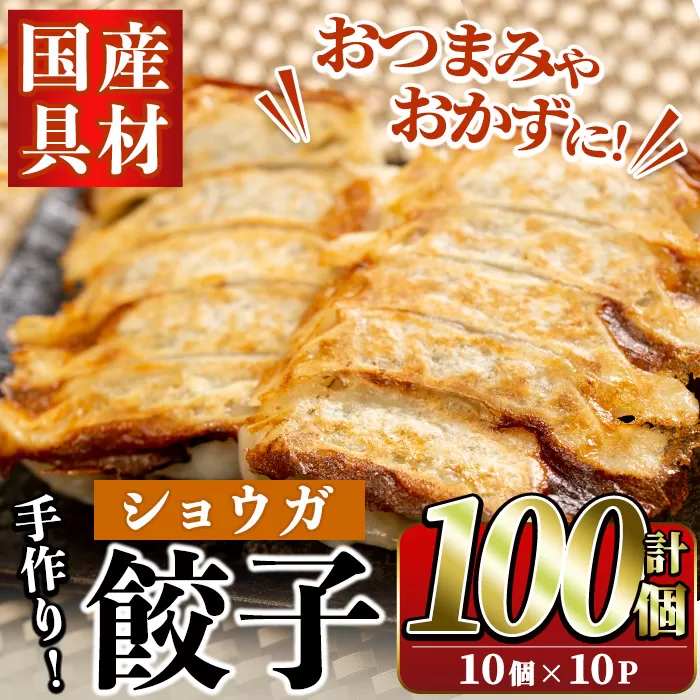 国産具材

おつまみやおかずに!

手作り!

ショウガ
餃子

計100個
10個×10P